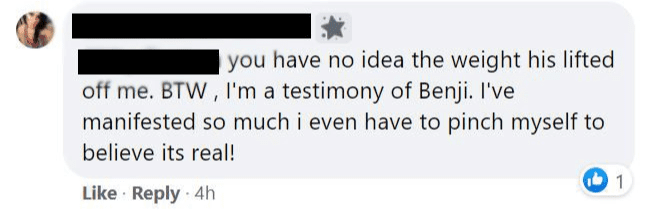 you have no idea the weight his lifted off me. BTW , I'm a testimony of Benji. I've manifested so much i even have to pinch myself to believe its real!

1

Like · Reply · 4h